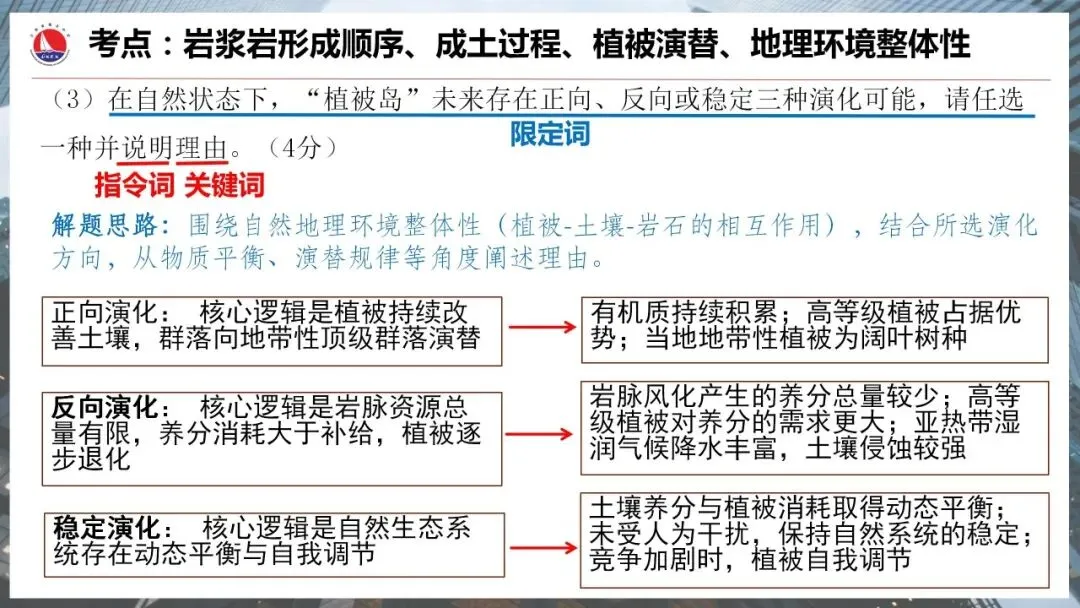 考点：岩浆岩形成顺序、成土过程、植被演替、地理环境整体性

（3）在自然状态下，“植被岛”未来存在正向、反向或稳定三种演化可能，请任选一种并说明理由。（4分）

限定词

指令词 关键词

解题思路：围绕自然地理环境整体性（植被-土壤-岩石的相互作用），结合所选演化方向，从物质平衡、演替规律等角度阐述理由。

正向演化： 核心逻辑是植被持续改善土壤，群落向地带性顶级群落演替

有机质持续积累；高等级植被占据优势；当地地带性植被为阔叶树种

反向演化： 核心逻辑是岩脉资源总量有限，养分消耗大于补给，植被逐步退化

岩脉风化产生的养分总量较少；高等级植被对养分的需求更大；亚热带湿润气候降水丰富，土壤侵蚀较强

稳定演化： 核心逻辑是自然生态系统存在动态平衡与自我调节

土壤养分与植被消耗取得动态平衡；未受人为干扰，保持自然系统的稳定；竞争加剧时，植被自我调节